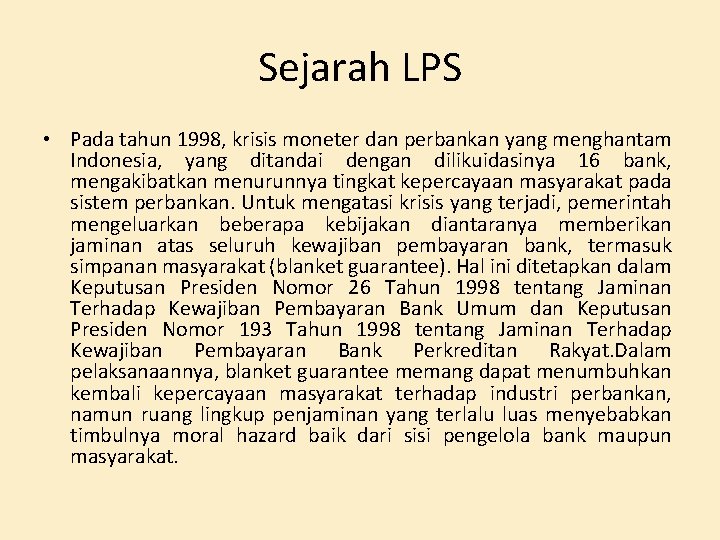 Sejarah LPS

• Pada tahun 1998, krisis moneter dan perbankan yang menghantam Indonesia, yang ditandai dengan dilikuidasinya 16 bank, mengakibatkan menurunnya tingkat kepercayaan masyarakat pada sistem perbankan. Untuk mengatasi krisis yang terjadi, pemerintah mengeluarkan beberapa kebijakan diantaranya memberikan jaminan atas seluruh kewajiban pembayaran bank, termasuk simpanan masyarakat (blanket guarantee). Hal ini ditetapkan dalam Keputusan Presiden Nomor 26 Tahun 1998 tentang Jaminan Terhadap Kewajiban Pembayaran Bank Umum dan Keputusan Presiden Nomor 193 Tahun 1998 tentang Jaminan Terhadap Kewajiban Pembayaran Bank Perkreditan Rakyat.Dalam pelaksanaannya, blanket guarantee memang dapat menumbuhkan kembali kepercayaan masyarakat terhadap industri perbankan, namun ruang lingkup penjaminan yang terlalu luas menyebabkan timbulnya moral hazard baik dari sisi pengelola bank maupun masyarakat.